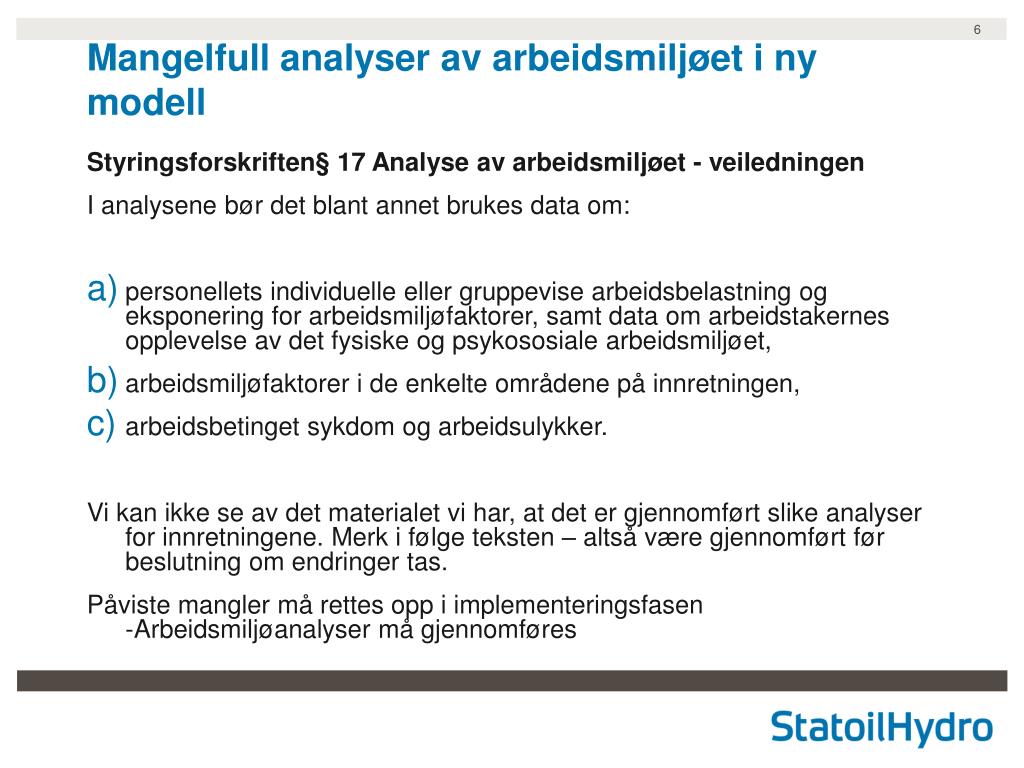 6

Mangelfull analyser av arbeidsmiljøet i ny modell

Styringsforskriften§ 17 Analyse av arbeidsmiljøet - veiledningen

I analysene bør det blant annet brukes data om:

a) personellets individuelle eller gruppevise arbeidsbelastning og eksponering for arbeidsmiljøfaktorer, samt data om arbeidstakernes opplevelse av det fysiske og psykososiale arbeidsmiljøet,

b) arbeidsmiljøfaktorer i de enkelte områdene på innretningen,

c) arbeidsbetinget sykdom og arbeidsulykker.

Vi kan ikke se av det materialet vi har, at det er gjennomført slike analyser for innretningene. Merk i følge teksten – altså være gjennomført før beslutning om endringer tas.

Påviste mangler må rettes opp i implementeringsfasen
-Arbeidsmiljøanalyser må gjennomføres

StatoilHydro